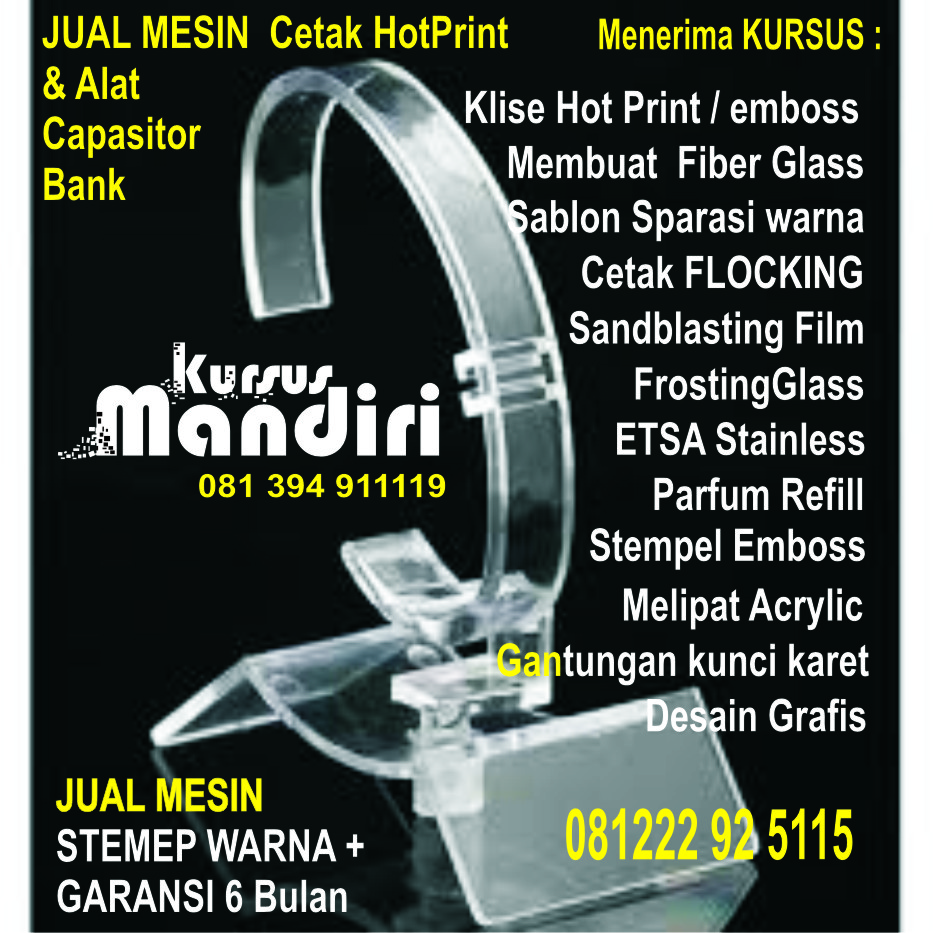 JUAL MESIN Cetak HotPrint
& Alat
Capasitor
Bank

Menerima KURSUS :
Klise Hot Print / emboss
Membuat Fiber Glass
Sablon Sparasi warna
Cetak FLOCKING
Sandblasting Film
FrostingGlass
ETSA Stainless
Parfum Refill
Stempel Emboss
Melipat Acrylic
Gantungan kunci karet
Desain Grafis

Kursus
Mandiri
081 394 911119

JUAL MESIN
STEMEP WARNA +
GARANSI 6 Bulan

081222 92 5115